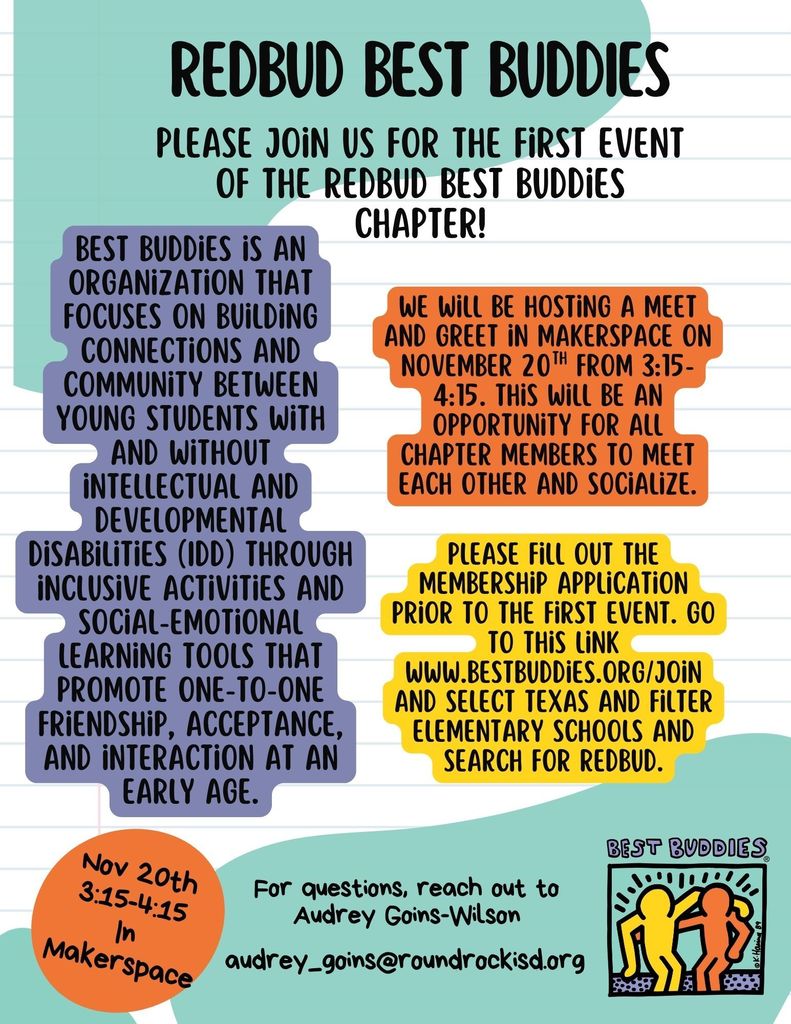 REDBUD BEST BUDDIES

PLEASE JOIN US FOR THE FIRST EVENT OF THE REDBUD BEST BUDDIES CHAPTER!

BEST BUDDIES IS AN ORGANIZATION THAT FOCUSES ON BUILDING CONNECTIONS AND COMMUNITY BETWEEN YOUNG STUDENTS WITH AND WITHOUT INTELLECTUAL AND DEVELOPMENTAL DISABILITIES (IDD) THROUGH INCLUSIVE ACTIVITIES AND SOCIAL-EMOTIONAL LEARNING TOOLS THAT PROMOTE ONE-TO-ONE FRIENDSHIP, ACCEPTANCE, AND INTERACTION AT AN EARLY AGE.

WE WILL BE HOSTING A MEET AND GREET IN MAKERSPACE ON NOVEMBER 20$^{TH}$ FROM 3:15-4:15. THIS WILL BE AN OPPORTUNITY FOR ALL CHAPTER MEMBERS TO MEET EACH OTHER AND SOCIALIZE.

PLEASE FILL OUT THE MEMBERSHIP APPLICATION PRIOR TO THE FIRST EVENT. GO TO THIS LINK WWW.BESTBUDDIES.ORG/JOIN AND SELECT TEXAS AND FILTER ELEMENTARY SCHOOLS AND SEARCH FOR REDBUD.

Nov 20th
3:15-4:15
In
Makerspace

For questions, reach out to
Audrey Goins-Wilson

audrey_goins@roundrockisd.org

BEST BUDDIES